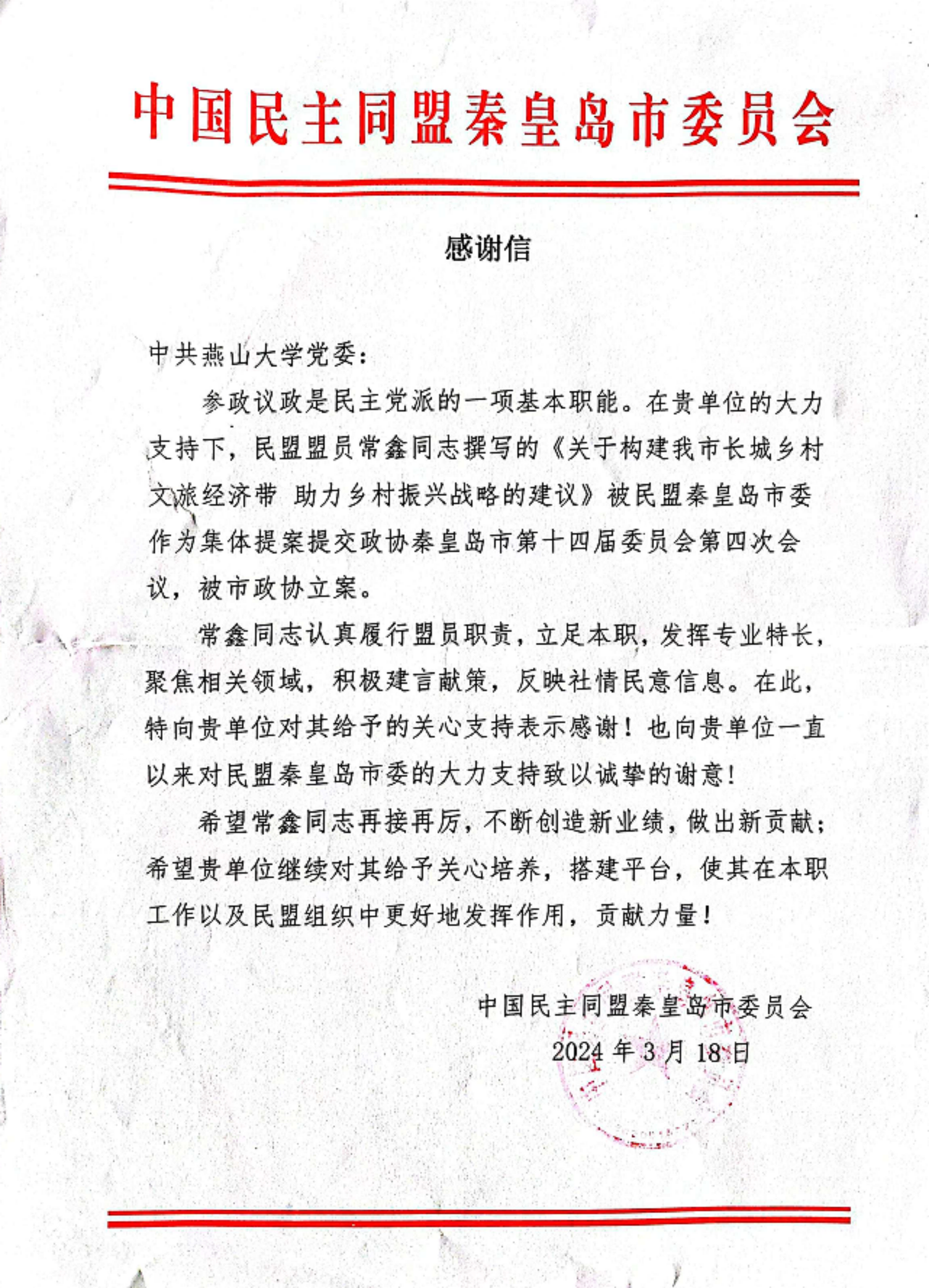 中国民主同盟秦皇岛市委员会

感谢信

中共燕山大学党委：

参政议政是民主党派的一项基本职能。在贵单位的大力支持下，民盟盟员常鑫同志撰写的《关于构建我市长城乡村文旅经济带 助力乡村振兴战略的建议》被民盟秦皇岛市委作为集体提案提交政协秦皇岛市第十四届委员会第四次会议，被市政协立案。

常鑫同志认真履行盟员职责，立足本职，发挥专业特长，聚焦相关领域，积极建言献策，反映社情民意信息。在此，特向贵单位对其给予的关心支持表示感谢！也向贵单位一直以来对民盟秦皇岛市委的大力支持致以诚挚的谢意！

希望常鑫同志再接再厉，不断创造新业绩，做出新贡献；希望贵单位继续对其给予关心培养，搭建平台，使其在本职工作以及民盟组织中更好地发挥作用，贡献力量！

中国民主同盟秦皇岛市委员会
2024 年 3 月 18 日